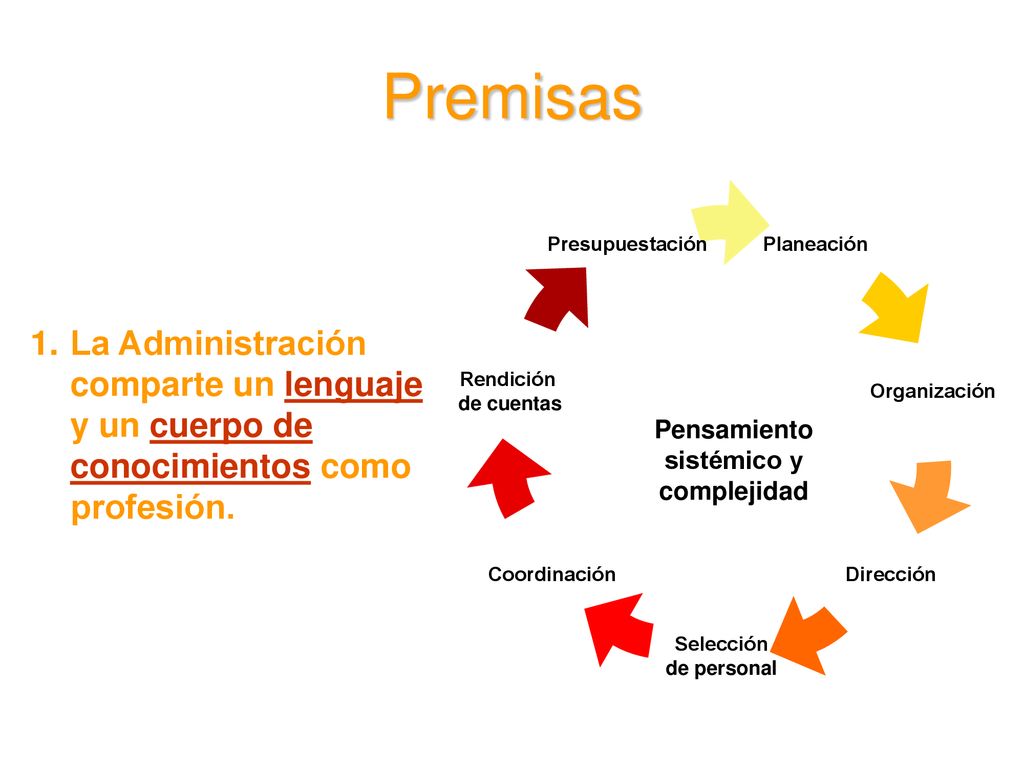 Premisas

1. La Administración comparte un lenguaje y un cuerpo de conocimientos como profesión.

Presupuestación

Planeación

Organización

Dirección

Selección de personal

Coordinación

Rendición de cuentas

Pensamiento sistémico y complejidad